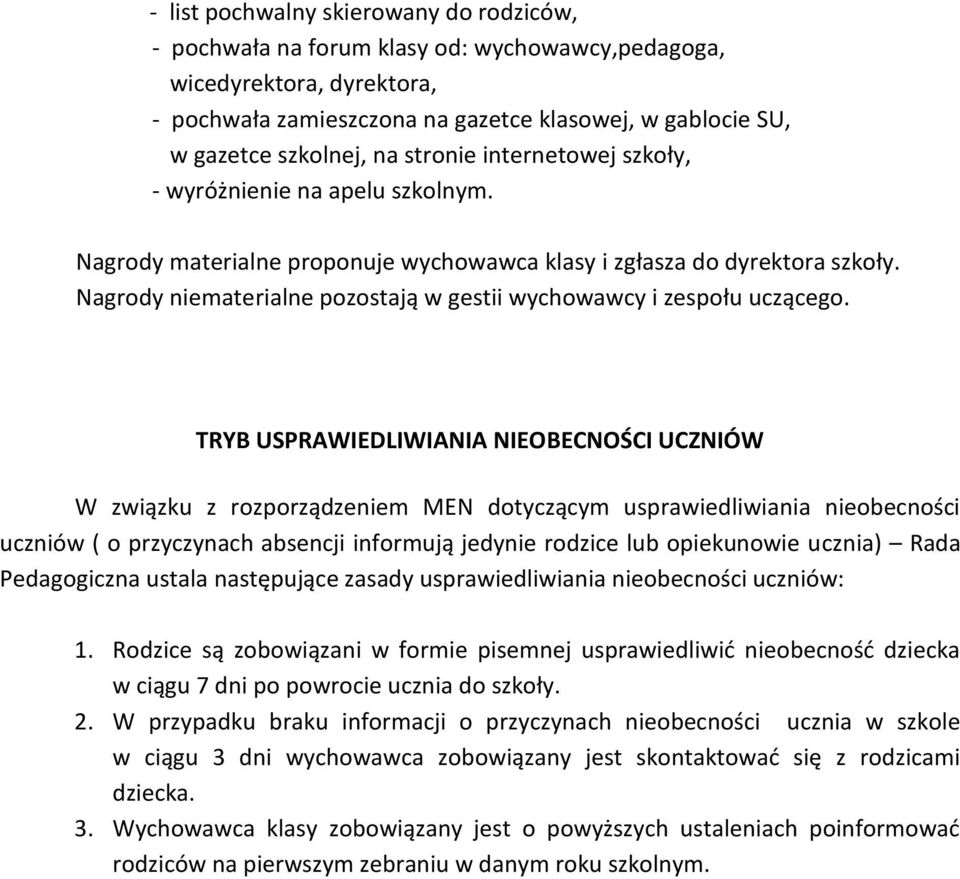 - list pochwalny skierowany do rodziców,
- pochwała na forum klasy od: wychowawcy,pedagoga, wicedyrektora, dyrektora,
- pochwała zamieszczona na gazetce klasowej, w gablocie SU, w gazetce szkolnej, na stronie internetowej szkoły,
- wyróżnienie na apelu szkolnym.

Nagrody materialne proponuje wychowawca klasy i zgłasza do dyrektora szkoły. Nagrody niematerialne pozostają w gestii wychowawcy i zespołu uczącego.

TRYB USPRAWIEDLIWIANIA NIEOBECNOŚCI UCZNIÓW

W związku z rozporządzeniem MEN dotyczącym usprawiedliwiania nieobecności uczniów ( o przyczynach absencji informują jedynie rodzice lub opiekunowie ucznia) – Rada Pedagogiczna ustala następujące zasady usprawiedliwiania nieobecności uczniów:

1. Rodzice są zobowiązani w formie pisemnej usprawiedliwić nieobecność dziecka w ciągu 7 dni po powrocie ucznia do szkoły.
2. W przypadku braku informacji o przyczynach nieobecności ucznia w szkole w ciągu 3 dni wychowawca zobowiązany jest skontaktować się z rodzicami dziecka.
3. Wychowawca klasy zobowiązany jest o powyższych ustaleniach poinformować rodziców na pierwszym zebraniu w danym roku szkolnym.